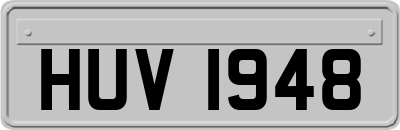 HUV 1948